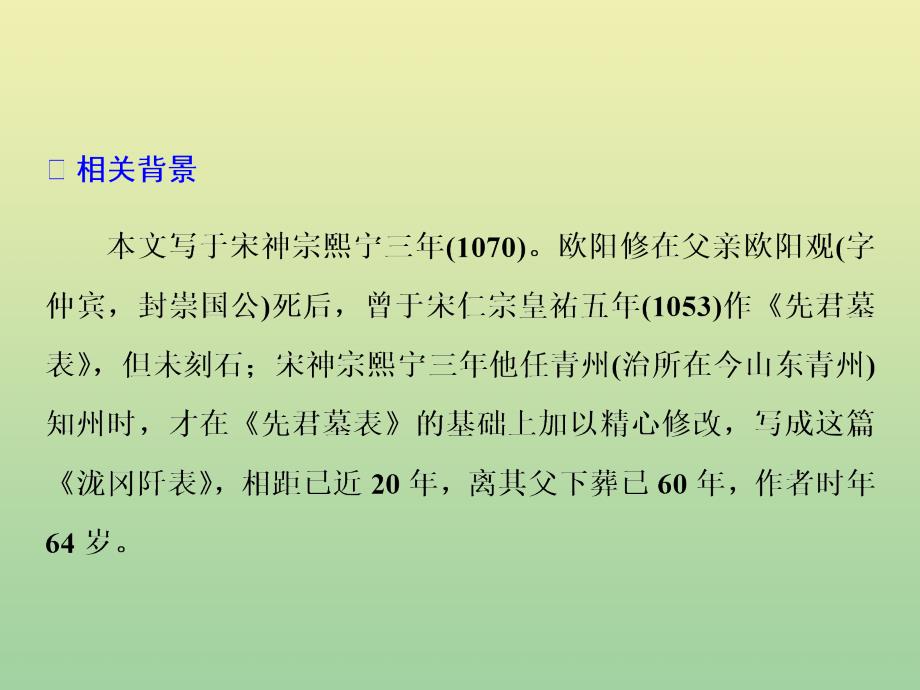 □ 相关背景

本文写于宋神宗熙宁三年(1070)。欧阳修在父亲欧阳观(字仲宾，封崇国公)死后，曾于宋仁宗皇祐五年(1053)作《先君墓表》，但未刻石；宋神宗熙宁三年他任青州(治所在今山东青州)知州时，才在《先君墓表》的基础上加以精心修改，写成这篇《泷冈阡表》，相距已近 20 年，离其父下葬已 60 年，作者时年 64 岁。